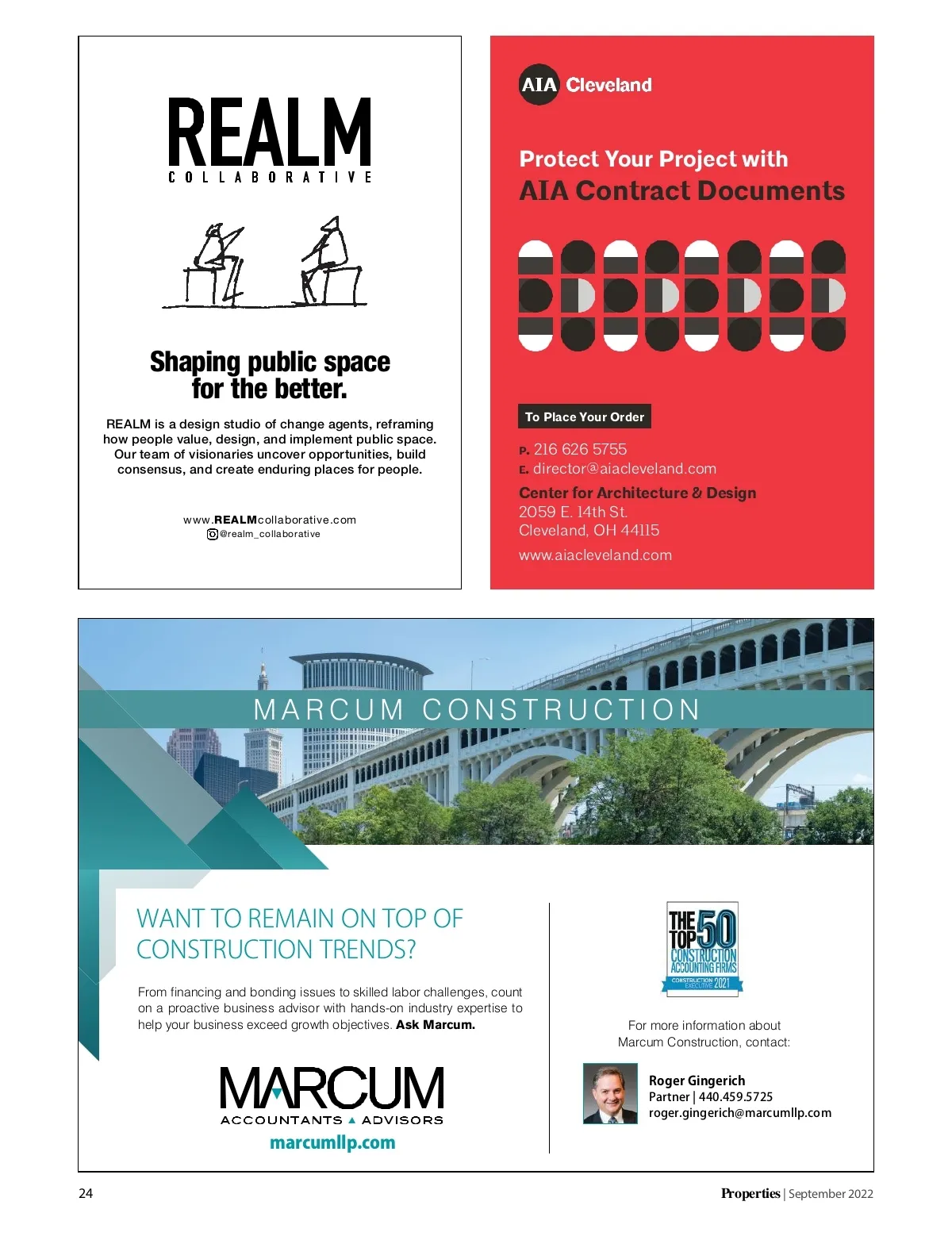 REALM
COLLABORATIVE

Shaping public space for the better.

REALM is a design studio of change agents, reframing how people value, design, and implement public space. Our team of visionaries uncover opportunities, build consensus, and create enduring places for people.

www.REALMcollaborative.com
@realm_collaborative

AIA Cleveland

Protect Your Project with
AIA Contract Documents

To Place Your Order

P. 216 626 5755
E. director@aiacleveland.com

Center for Architecture & Design
2059 E. 14th St.
Cleveland, OH 44115

www.aiacleveland.com

MARCUM CONSTRUCTION

WANT TO REMAIN ON TOP OF CONSTRUCTION TRENDS?

From financing and bonding issues to skilled labor challenges, count on a proactive business advisor with hands-on industry expertise to help your business exceed growth objectives. Ask Marcum.

MARCUM
ACCOUNTANTS ▲ ADVISORS
marcumllp.com

THE TOP 50 CONSTRUCTION ACCOUNTING FIRMS
CONSTRUCTION EXECUTIVE 2021

For more information about Marcum Construction, contact:

Roger Gingerich
Partner | 440.459.5725
roger.gingerich@marcumllp.com

24

Properties | September 2022